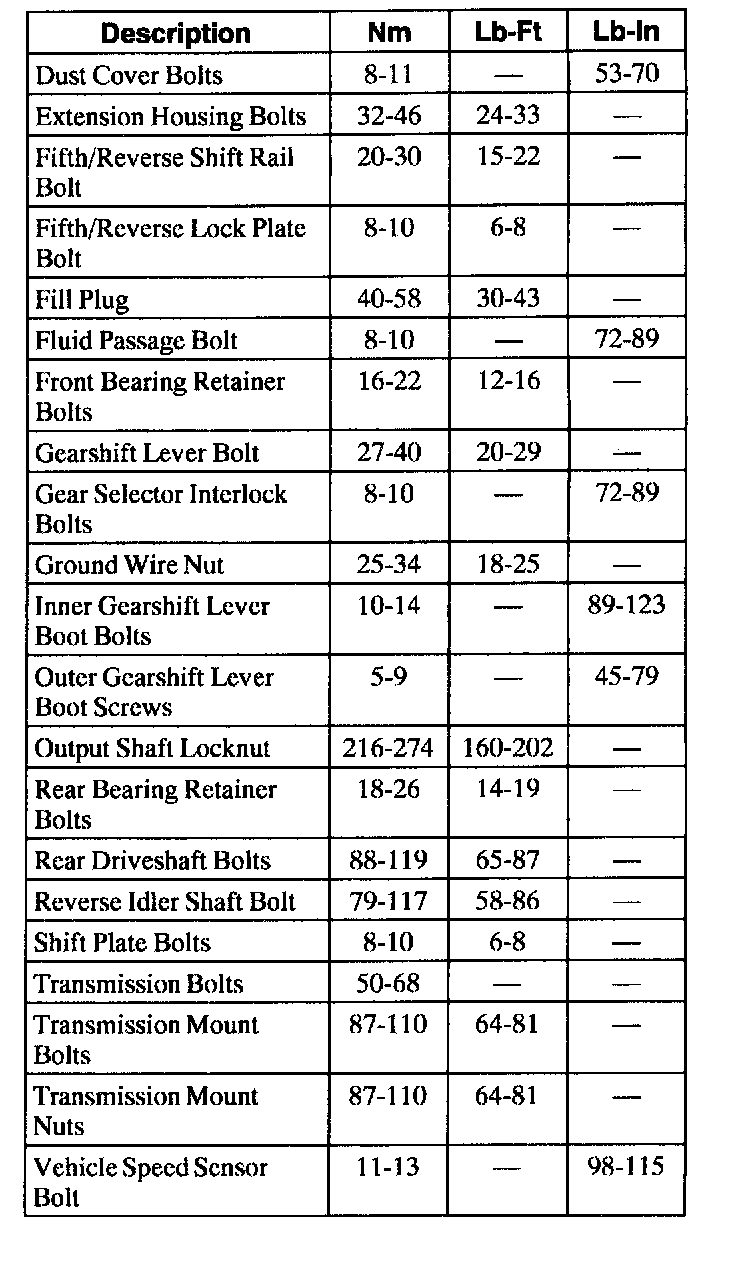 | Description | Nm | Lb-Ft | Lb-In |
|---|---|---|---|
| Dust Cover Bolts | 8-11 | — | 53-70 |
| Extension Housing Bolts | 32-46 | 24-33 | — |
| Fifth/Reverse Shift Rail Bolt | 20-30 | 15-22 | — |
| Fifth/Reverse Lock Plate Bolt | 8-10 | 6-8 | — |
| Fill Plug | 40-58 | 30-43 | — |
| Fluid Passage Bolt | 8-10 | — | 72-89 |
| Front Bearing Retainer Bolts | 16-22 | 12-16 | — |
| Gearshift Lever Bolt | 27-40 | 20-29 | — |
| Gear Selector Interlock Bolts | 8-10 | — | 72-89 |
| Ground Wire Nut | 25-34 | 18-25 | — |
| Inner Gearshift Lever Boot Bolts | 10-14 | — | 89-123 |
| Outer Gearshift Lever Boot Screws | 5-9 | — | 45-79 |
| Output Shaft Locknut | 216-274 | 160-202 | — |
| Rear Bearing Retainer Bolts | 18-26 | 14-19 | — |
| Rear Driveshaft Bolts | 88-119 | 65-87 | — |
| Reverse Idler Shaft Bolt | 79-117 | 58-86 | — |
| Shift Plate Bolts | 8-10 | 6-8 | — |
| Transmission Bolts | 50-68 | — | — |
| Transmission Mount Bolts | 87-110 | 64-81 | — |
| Transmission Mount Nuts | 87-110 | 64-81 | — |
| Vehicle Speed Sensor Bolt | 11-13 | — | 98-115 |